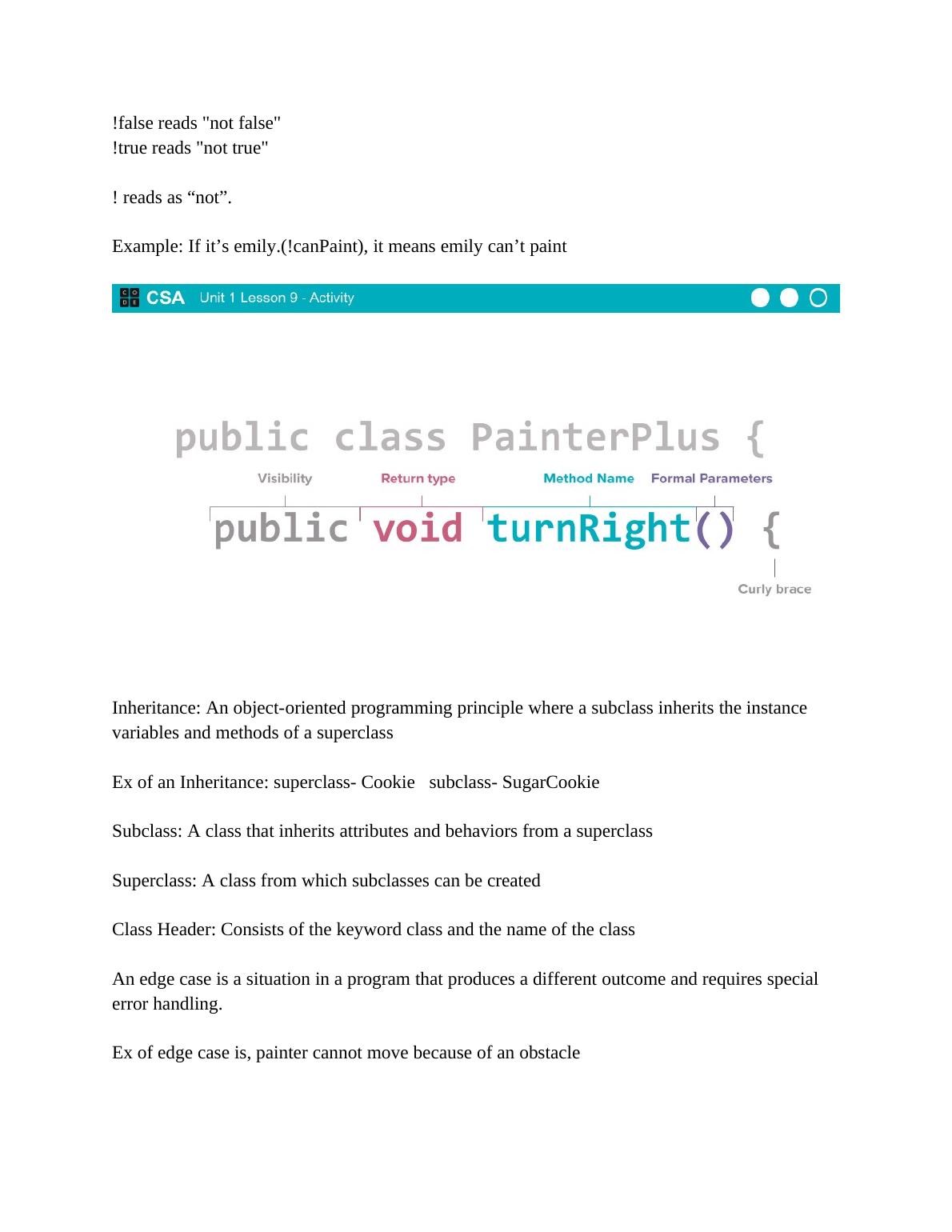 !false reads "not false"
!true reads "not true"

! reads as “not”.

Example: If it’s emily.(!canPaint), it means emily can’t paint

CODE CSA Unit 1 Lesson 9 - Activity

public class PainterPlus {

Visibility
Return type
Method Name
Formal Parameters

public void turnRight() {

Curly brace

Inheritance: An object-oriented programming principle where a subclass inherits the instance variables and methods of a superclass

Ex of an Inheritance: superclass- Cookie subclass- SugarCookie

Subclass: A class that inherits attributes and behaviors from a superclass

Superclass: A class from which subclasses can be created

Class Header: Consists of the keyword class and the name of the class

An edge case is a situation in a program that produces a different outcome and requires special error handling.

Ex of edge case is, painter cannot move because of an obstacle